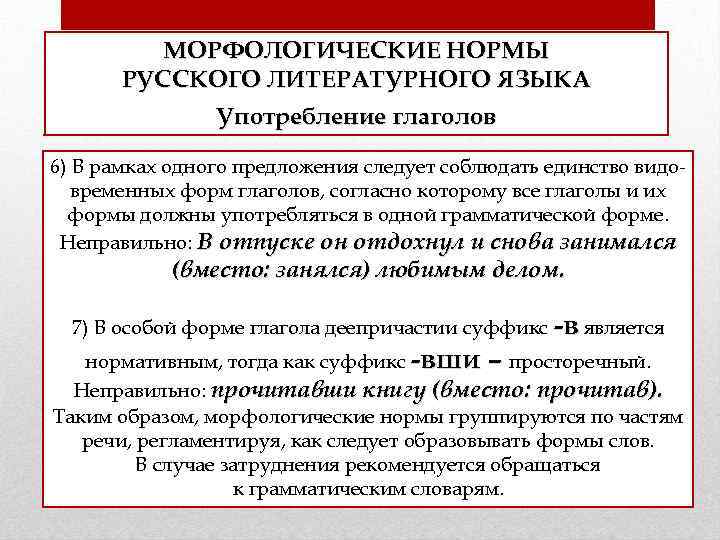 МОРФОЛОГИЧЕСКИЕ НОРМЫ РУССКОГО ЛИТЕРАТУРНОГО ЯЗЫКА
Употребление глаголов

6) В рамках одного предложения следует соблюдать единство видо-временных форм глаголов, согласно которому все глаголы и их формы должны употребляться в одной грамматической форме. Неправильно: В отпуске он отдохнул и снова занимался (вместо: занялся) любимым делом.

7) В особой форме глагола деепричастии суффикс -в является нормативным, тогда как суффикс -вши – просторечный. Неправильно: прочитавши книгу (вместо: прочитав). Таким образом, морфологические нормы группируются по частям речи, регламентируя, как следует образовывать формы слов. В случае затруднения рекомендуется обращаться к грамматическим словарям.